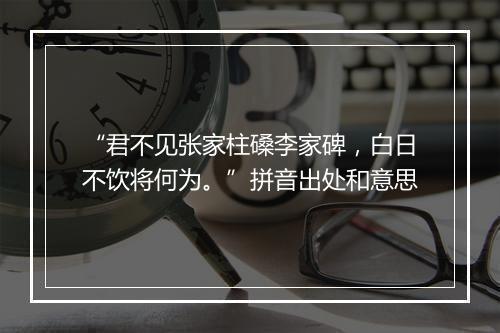 “君不见张家柱磉李家碑，白日不饮将何为。”拼音出处和意思